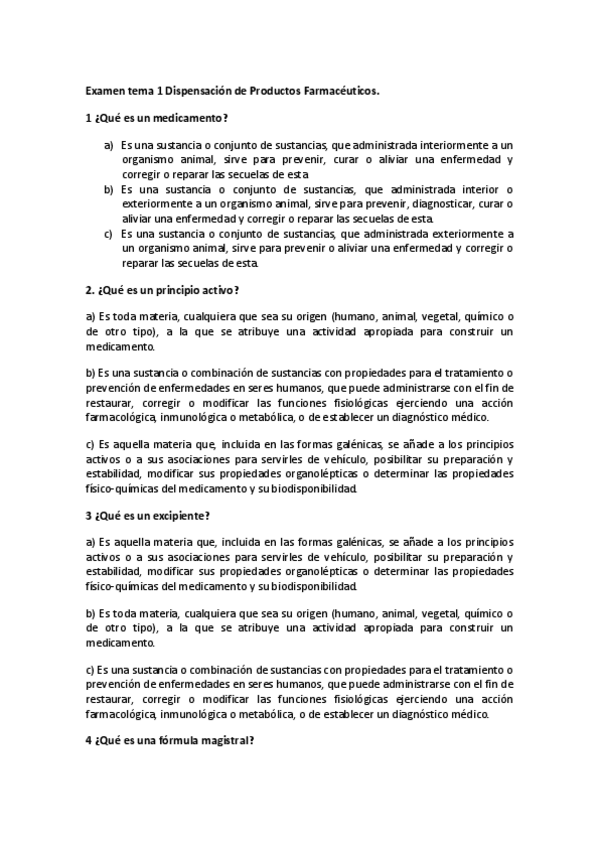 Examen tema 1 Dispensación de Productos Farmacéuticos.

1 ¿Qué es un medicamento?

a) Es una sustancia o conjunto de sustancias, que administrada interiormente a un organismo animal, sirve para prevenir, curar o aliviar una enfermedad y corregir o reparar las secuelas de esta
b) Es una sustancia o conjunto de sustancias, que administrada interior o exteriormente a un organismo animal, sirve para prevenir, diagnosticar, curar o aliviar una enfermedad y corregir o reparar las secuelas de esta.
c) Es una sustancia o conjunto de sustancias, que administrada exteriormente a un organismo animal, sirve para prevenir o aliviar una enfermedad y corregir o reparar las secuelas de esta.

2. ¿Qué es un principio activo?

a) Es toda materia, cualquiera que sea su origen (humano, animal, vegetal, químico o de otro tipo), a la que se atribuye una actividad apropiada para construir un medicamento.

b) Es una sustancia o combinación de sustancias con propiedades para el tratamiento o prevención de enfermedades en seres humanos, que puede administrarse con el fin de restaurar, corregir o modificar las funciones fisiológicas ejerciendo una acción farmacológica, inmunológica o metabólica, o de establecer un diagnóstico médico.

c) Es aquella materia que, incluida en las formas galénicas, se añade a los principios activos o a sus asociaciones para servirles de vehículo, posibilitar su preparación y estabilidad, modificar sus propiedades organolépticas o determinar las propiedades físico-químicas del medicamento y su biodisponibilidad.

3 ¿Qué es un excipiente?

a) Es aquella materia que, incluida en las formas galénicas, se añade a los principios activos o a sus asociaciones para servirles de vehículo, posibilitar su preparación y estabilidad, modificar sus propiedades organolépticas o determinar las propiedades físico-químicas del medicamento y su biodisponibilidad.

b) Es toda materia, cualquiera que sea su origen (humano, animal, vegetal, químico o de otro tipo), a la que se atribuye una actividad apropiada para construir un medicamento.

c) Es una sustancia o combinación de sustancias con propiedades para el tratamiento o prevención de enfermedades en seres humanos, que puede administrarse con el fin de restaurar, corregir o modificar las funciones fisiológicas ejerciendo una acción farmacológica, inmunológica o metabólica, o de establecer un diagnóstico médico.

4 ¿Qué es una fórmula magistral?